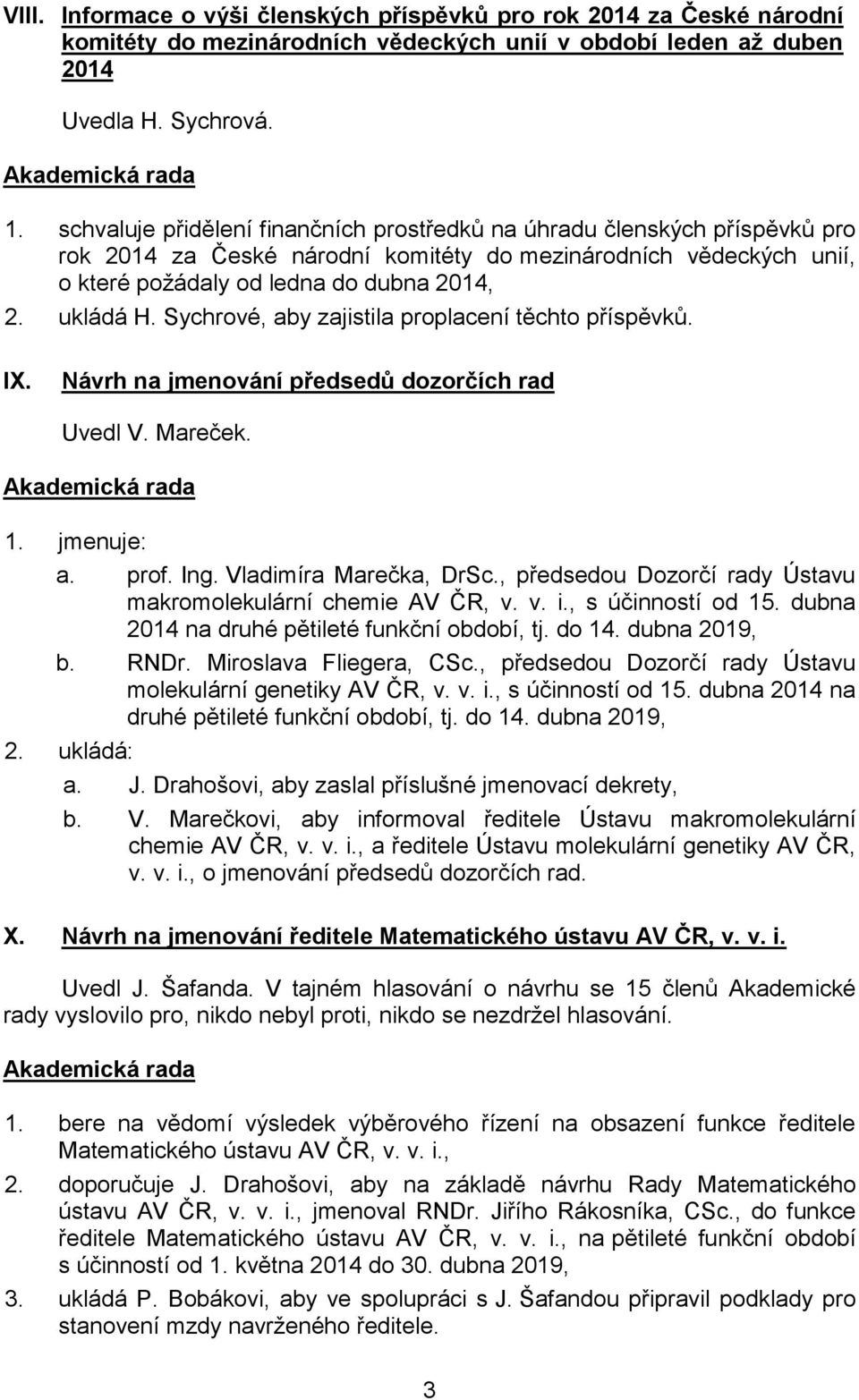 VIII. Informace o výši členských příspěvků pro rok 2014 za České národní komitéty do mezinárodních vědeckých unií v období leden až duben 2014

Uvedla H. Sychrová.

Akademická rada

1. schvaluje přidělení finančních prostředků na úhradu členských příspěvků pro rok 2014 za České národní komitéty do mezinárodních vědeckých unií, o které požádaly od ledna do dubna 2014,
2. ukládá H. Sychrové, aby zajistila proplacení těchto příspěvků.

IX. Návrh na jmenování předsedů dozorčích rad

Uvedl V. Mareček.

Akademická rada

1. jmenuje:
a. prof. Ing. Vladimíra Marečka, DrSc., předsedou Dozorčí rady Ústavu makromolekulární chemie AV ČR, v. v. i., s účinností od 15. dubna 2014 na druhé pětileté funkční období, tj. do 14. dubna 2019,
b. RNDr. Miroslava Fliegera, CSc., předsedou Dozorčí rady Ústavu molekulární genetiky AV ČR, v. v. i., s účinností od 15. dubna 2014 na druhé pětileté funkční období, tj. do 14. dubna 2019,
2. ukládá:
a. J. Drahošovi, aby zaslal příslušné jmenovací dekrety,
b. V. Marečkovi, aby informoval ředitele Ústavu makromolekulární chemie AV ČR, v. v. i., a ředitele Ústavu molekulární genetiky AV ČR, v. v. i., o jmenování předsedů dozorčích rad.

X. Návrh na jmenování ředitele Matematického ústavu AV ČR, v. v. i.

Uvedl J. Šafanda. V tajném hlasování o návrhu se 15 členů Akademické rady vyslovilo pro, nikdo nebyl proti, nikdo se nezdržel hlasování.

Akademická rada

1. bere na vědomí výsledek výběrového řízení na obsazení funkce ředitele Matematického ústavu AV ČR, v. v. i.,
2. doporučuje J. Drahošovi, aby na základě návrhu Rady Matematického ústavu AV ČR, v. v. i., jmenoval RNDr. Jiřího Rákosníka, CSc., do funkce ředitele Matematického ústavu AV ČR, v. v. i., na pětileté funkční období s účinností od 1. května 2014 do 30. dubna 2019,
3. ukládá P. Bobákovi, aby ve spolupráci s J. Šafandou připravil podklady pro stanovení mzdy navrženého ředitele.

3